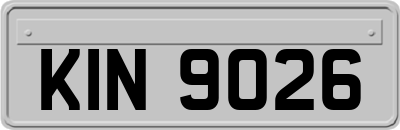 KIN 9026